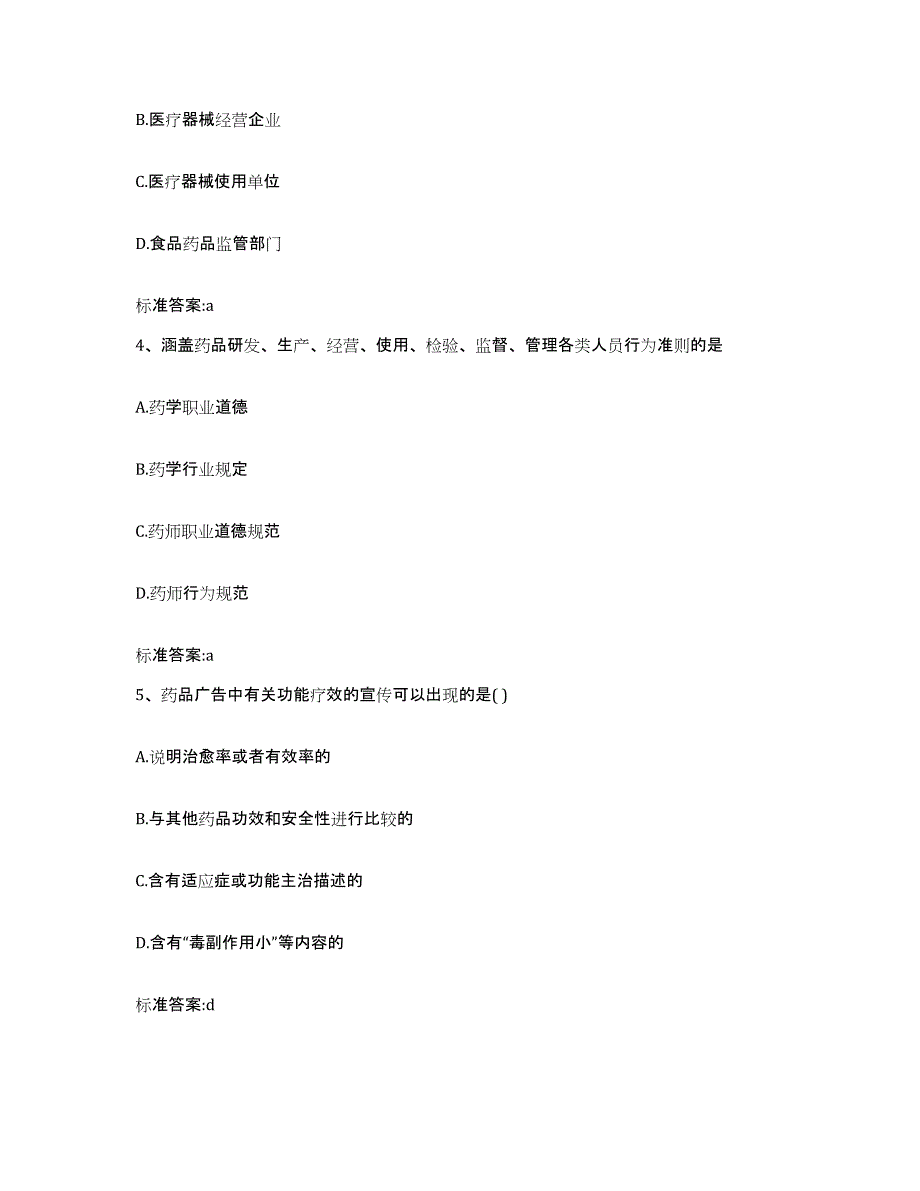 B.医疗器械经营企业

C.医疗器械使用单位

D.食品药品监管部门

标准答案:a

4、涵盖药品研发、生产、经营、使用、检验、监督、管理各类人员行为准则的是

A.药学职业道德

B.药学行业规定

C.药师职业道德规范

D.药师行为规范

标准答案:a

5、药品广告中有关功能疗效的宣传可以出现的是( )

A.说明治愈率或者有效率的

B.与其他药品功效和安全性进行比较的

C.含有适应症或功能主治描述的

D.含有“毒副作用小”等内容的

标准答案:d